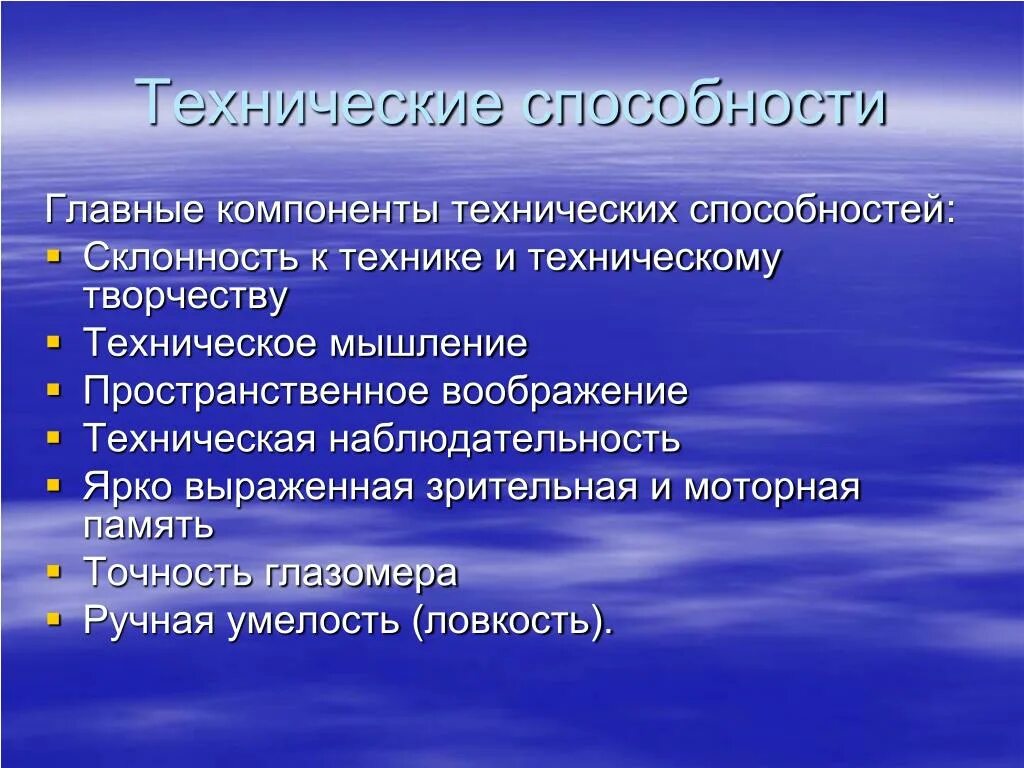 Технические способности

Главные компоненты технических способностей:

- Склонность к технике и техническому творчеству
- Техническое мышление
- Пространственное воображение
- Техническая наблюдательность
- Ярко выраженная зрительная и моторная память
- Точность глазомера
- Ручная умелость (ловкость).